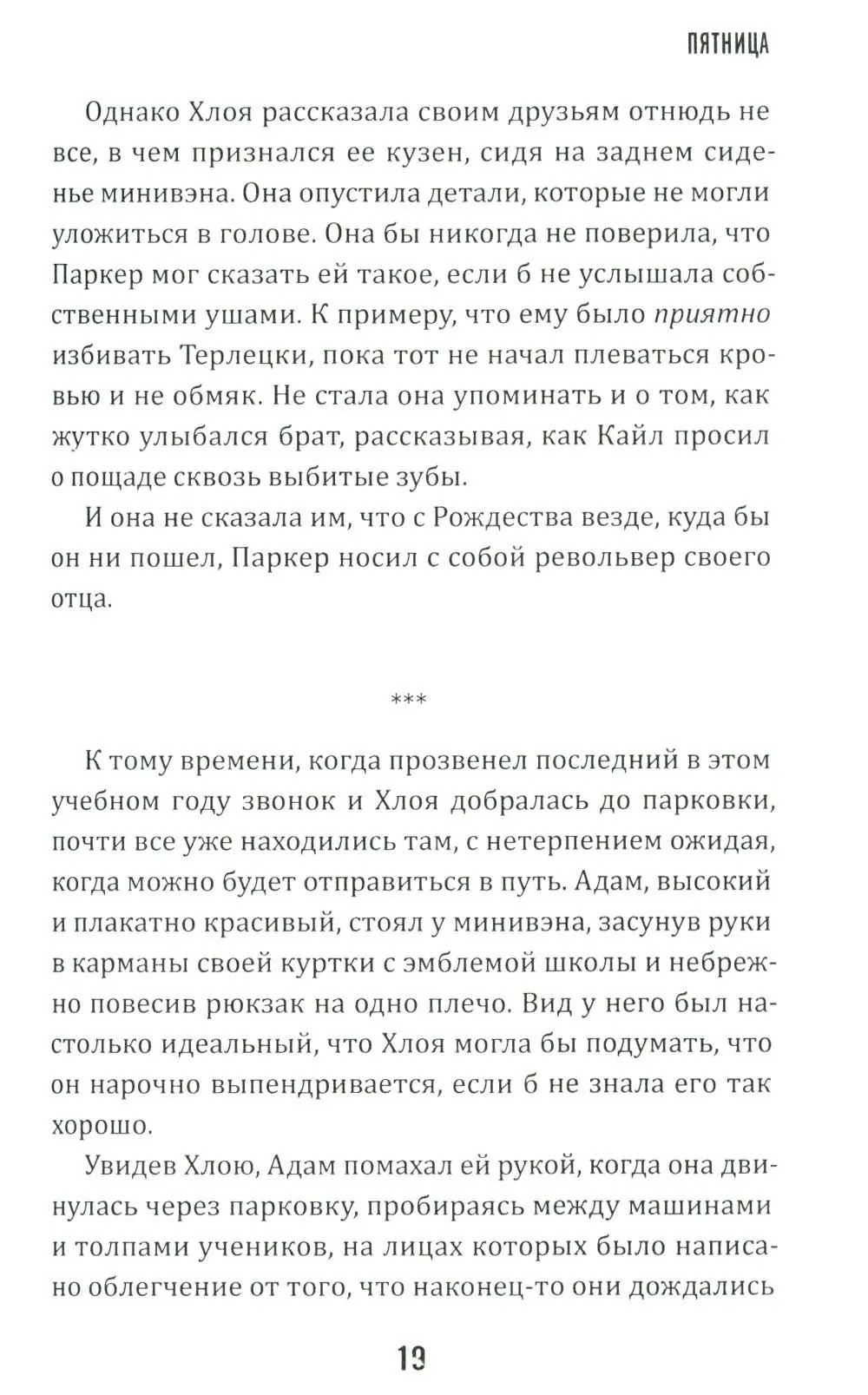 ПЯТНИЦА

Однако Хлоя рассказала своим друзьям отнюдь не все, в чем признался ее кузен, сидя на заднем сиденье минивэна. Она опустила детали, которые не могли уложиться в голове. Она бы никогда не поверила, что Паркер мог сказать ей такое, если б не услышала собственными ушами. К примеру, что ему было приятно избивать Терлецки, пока тот не начал плеваться кровью и не обмяк. Не стала она упоминать и о том, как жутко улыбался брат, рассказывая, как Кайл просил о пощаде сквозь выбитые зубы.

И она не сказала им, что с Рождества везде, куда бы он ни пошел, Паркер носил с собой револьвер своего отца.

***

К тому времени, когда прозвенел последний в этом учебном году звонок и Хлоя добралась до парковки, почти все уже находились там, с нетерпением ожидая, когда можно будет отправиться в путь. Адам, высокий и плакатно красивый, стоял у минивэна, засунув руки в карманы своей куртки с эмблемой школы и небрежно повесив рюкзак на одно плечо. Вид у него был настолько идеальный, что Хлоя могла бы подумать, что он нарочно выпендривается, если б не знала его так хорошо.

Увидев Хлою, Адам помахал ей рукой, когда она двинулась через парковку, пробираясь между машинами и толпами учеников, на лицах которых было написано облегчение от того, что наконец-то они дождались

19